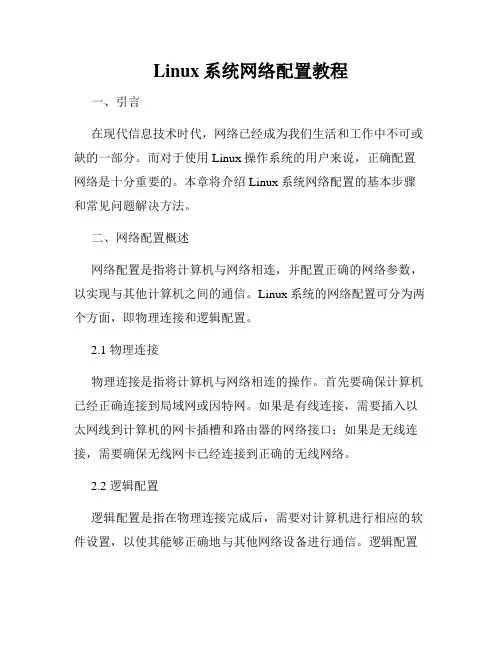 Linux 系统网络配置教程

一、引言

在现代信息技术时代，网络已经成为我们生活和工作中不可或缺的一部分。而对于使用 Linux 操作系统的用户来说，正确配置网络是十分重要的。本章将介绍 Linux 系统网络配置的基本步骤和常见问题解决方法。

二、网络配置概述

网络配置是指将计算机与网络相连，并配置正确的网络参数，以实现与其他计算机之间的通信。Linux 系统的网络配置可分为两个方面，即物理连接和逻辑配置。

2.1 物理连接

物理连接是指将计算机与网络相连的操作。首先要确保计算机已经正确连接到局域网或因特网。如果是有线连接，需要插入以太网线到计算机的网卡插槽和路由器的网络接口；如果是无线连接，需要确保无线网卡已经连接到正确的无线网络。

2.2 逻辑配置

逻辑配置是指在物理连接完成后，需要对计算机进行相应的软件设置，以使其能够正确地与其他网络设备进行通信。逻辑配置